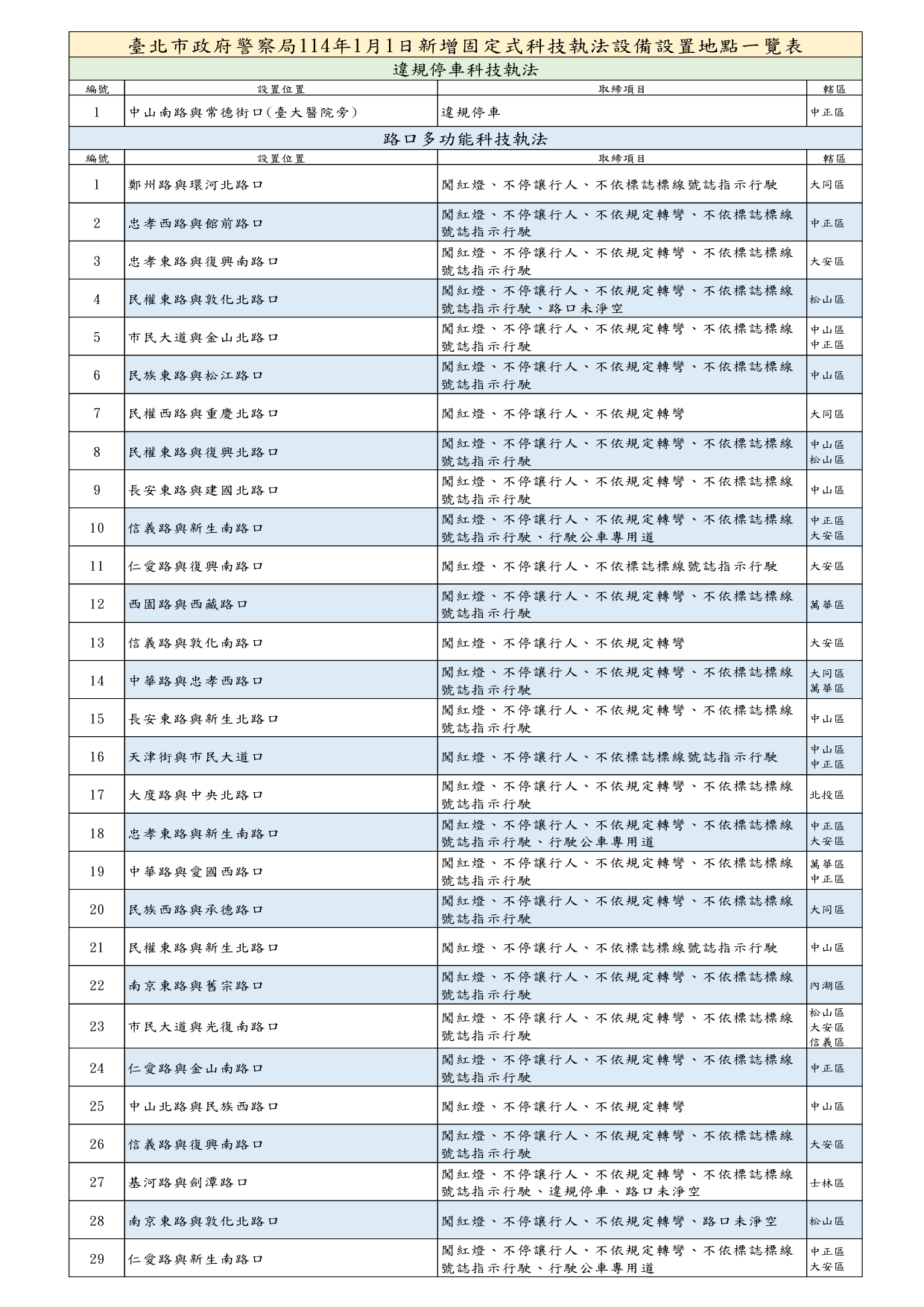 臺北市政府警察局114年1月1日新增固定式科技執法設備設置地點一覽表

違規停車科技執法

| 編號 | 設置位置 | 取締項目 | 轄區 |
|---|---|---|---|
| 1 | 中山南路與常德街口(臺大醫院旁) | 違規停車 | 中正區 |

路口多功能科技執法

| 編號 | 設置位置 | 取締項目 | 轄區 |
|---|---|---|---|
| 1 | 鄭州路與環河北路口 | 闖紅燈、不停讓行人、不依標誌標線號誌指示行駛 | 大同區 |
| 2 | 忠孝西路與館前路口 | 闖紅燈、不停讓行人、不依規定轉彎、不依標誌標線號誌指示行駛 | 中正區 |
| 3 | 忠孝東路與復興南路口 | 闖紅燈、不停讓行人、不依規定轉彎、不依標誌標線號誌指示行駛 | 大安區 |
| 4 | 民權東路與敦化北路口 | 闖紅燈、不停讓行人、不依規定轉彎、不依標誌標線號誌指示行駛、路口未淨空 | 松山區 |
| 5 | 市民大道與金山北路口 | 闖紅燈、不停讓行人、不依規定轉彎、不依標誌標線號誌指示行駛 | 中山區 中正區 |
| 6 | 民族東路與松江路口 | 闖紅燈、不停讓行人、不依規定轉彎、不依標誌標線號誌指示行駛 | 中山區 |
| 7 | 民權西路與重慶北路口 | 闖紅燈、不停讓行人、不依規定轉彎 | 大同區 |
| 8 | 民權東路與復興北路口 | 闖紅燈、不停讓行人、不依規定轉彎、不依標誌標線號誌指示行駛 | 中山區 松山區 |
| 9 | 長安東路與建國北路口 | 闖紅燈、不停讓行人、不依規定轉彎、不依標誌標線號誌指示行駛 | 中山區 |
| 10 | 信義路與新生南路口 | 闖紅燈、不停讓行人、不依規定轉彎、不依標誌標線號誌指示行駛、行駛公車專用道 | 中正區 大安區 |
| 11 | 仁愛路與復興南路口 | 闖紅燈、不停讓行人、不依標誌標線號誌指示行駛 | 大安區 |
| 12 | 西園路與西藏路口 | 闖紅燈、不停讓行人、不依規定轉彎、不依標誌標線號誌指示行駛 | 萬華區 |
| 13 | 信義路與敦化南路口 | 闖紅燈、不停讓行人、不依規定轉彎 | 大安區 |
| 14 | 中華路與忠孝西路口 | 闖紅燈、不停讓行人、不依規定轉彎、不依標誌標線號誌指示行駛 | 大同區 萬華區 |
| 15 | 長安東路與新生北路口 | 闖紅燈、不停讓行人、不依規定轉彎、不依標誌標線號誌指示行駛 | 中山區 |
| 16 | 天津街與市民大道口 | 闖紅燈、不停讓行人、不依標誌標線號誌指示行駛 | 中山區 中正區 |
| 17 | 大度路與中央北路口 | 闖紅燈、不停讓行人、不依規定轉彎、不依標誌標線號誌指示行駛 | 北投區 |
| 18 | 忠孝東路與新生南路口 | 闖紅燈、不停讓行人、不依規定轉彎、不依標誌標線號誌指示行駛、行駛公車專用道 | 中正區 大安區 |
| 19 | 中華路與愛國西路口 | 闖紅燈、不停讓行人、不依規定轉彎、不依標誌標線號誌指示行駛 | 萬華區 中正區 |
| 20 | 民族西路與承德路口 | 闖紅燈、不停讓行人、不依規定轉彎、不依標誌標線號誌指示行駛 | 大同區 |
| 21 | 民權東路與新生北路口 | 闖紅燈、不停讓行人、不依標誌標線號誌指示行駛 | 中山區 |
| 22 | 南京東路與舊宗路口 | 闖紅燈、不停讓行人、不依規定轉彎、不依標誌標線號誌指示行駛 | 內湖區 |
| 23 | 市民大道與光復南路口 | 闖紅燈、不停讓行人、不依規定轉彎、不依標誌標線號誌指示行駛 | 松山區 大安區 信義區 |
| 24 | 仁愛路與金山南路口 | 闖紅燈、不停讓行人、不依規定轉彎、不依標誌標線號誌指示行駛 | 中正區 |
| 25 | 中山北路與民族西路口 | 闖紅燈、不停讓行人、不依規定轉彎 | 中山區 |
| 26 | 信義路與復興南路口 | 闖紅燈、不停讓行人、不依規定轉彎、不依標誌標線號誌指示行駛 | 大安區 |
| 27 | 基河路與劍潭路口 | 闖紅燈、不停讓行人、不依規定轉彎、不依標誌標線號誌指示行駛、違規停車、路口未淨空 | 士林區 |
| 28 | 南京東路與敦化北路口 | 闖紅燈、不停讓行人、不依規定轉彎、路口未淨空 | 松山區 |
| 29 | 仁愛路與新生南路口 | 闖紅燈、不停讓行人、不依規定轉彎、不依標誌標線號誌指示行駛、行駛公車專用道 | 中正區 大安區 |